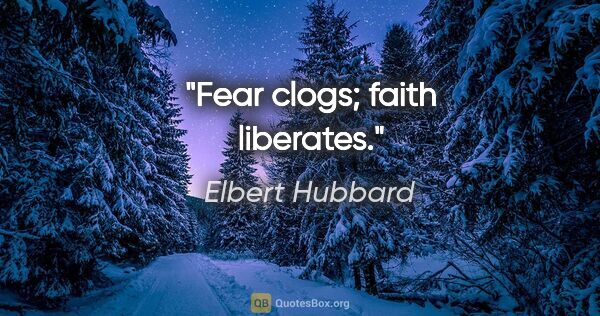 "Fear clogs; faith liberates."

Elbert Hubbard

QB QuotesBox.org